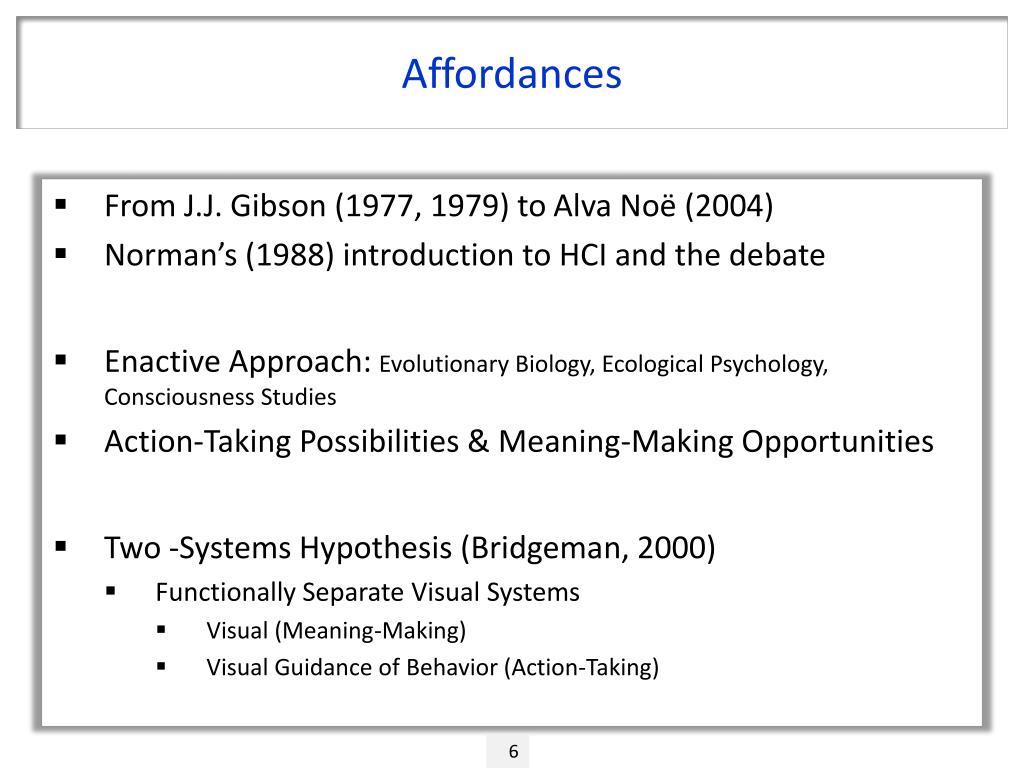 Affordances

▪ From J.J. Gibson (1977, 1979) to Alva Noë (2004)
▪ Norman's (1988) introduction to HCI and the debate

▪ Enactive Approach: Evolutionary Biology, Ecological Psychology, Consciousness Studies
▪ Action-Taking Possibilities & Meaning-Making Opportunities

▪ Two -Systems Hypothesis (Bridgeman, 2000)
  ▪ Functionally Separate Visual Systems
    ▪ Visual (Meaning-Making)
    ▪ Visual Guidance of Behavior (Action-Taking)

6